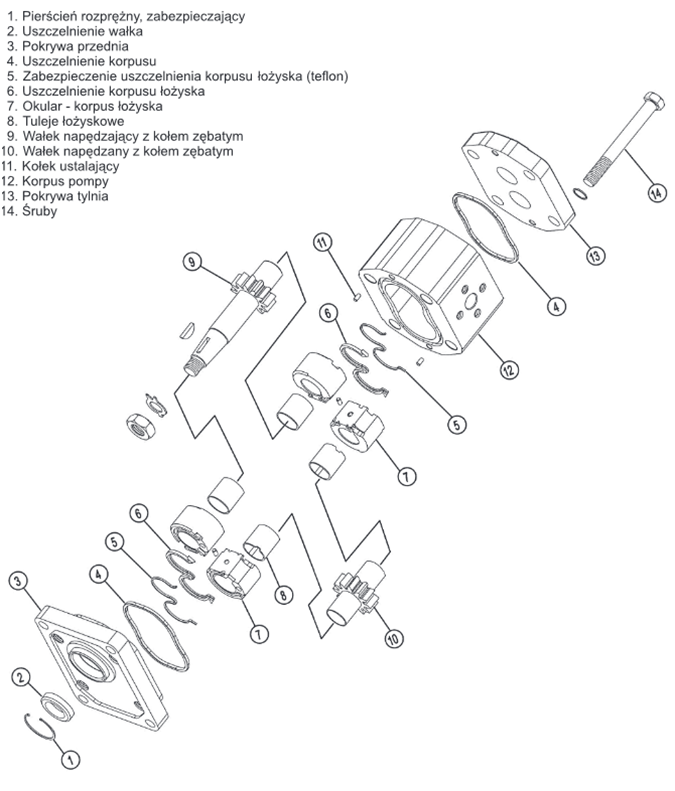 1. Pierścień rozprężny, zabezpieczający
2. Uszczelnienie wałka
3. Pokrywa przednia
4. Uszczelnienie korpusu
5. Zabezpieczenie uszczelnienia korpusu łożyska (teflon)
6. Uszczelnienie korpusu łożyska
7. Okular - korpus łożyska
8. Tuleje łożyskowe
9. Wałek napędzający z kołem zębatym
10. Wałek napędzany z kołem zębatym
11. Kołek ustalający
12. Korpus pompy
13. Pokrywa tylnia
14. Śruby

14
13
4
11
9
12
6
5
7
6
5
4
3
8
7
10
2
1